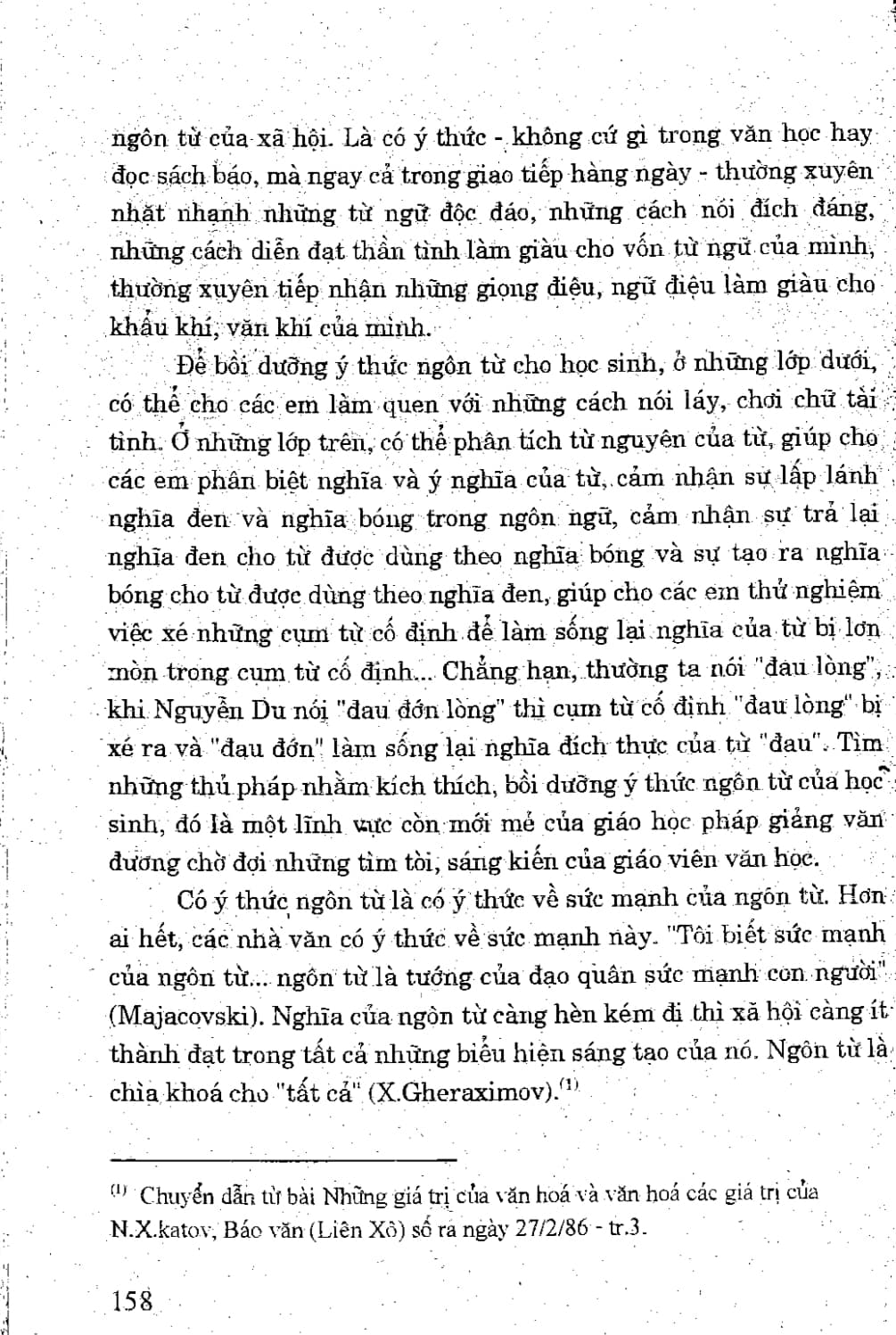 ngôn từ của xã hội. Là có ý thức - không cứ gì trong văn học hay đọc sách báo, mà ngay cả trong giao tiếp hàng ngày - thường xuyên nhặt nhạnh những từ ngữ độc đáo, những cách nói đích đáng, những cách diễn đạt thần tình làm giàu cho vốn từ ngữ của mình, thường xuyên tiếp nhận những giọng điệu, ngữ điệu làm giàu cho khẩu khí, văn khí của mình.

Để bồi dưỡng ý thức ngôn từ cho học sinh, ở những lớp dưới, có thể cho các em làm quen với những cách nói láy, chơi chữ tài tình. Ở những lớp trên, có thể phân tích từ nguyên của từ, giúp cho các em phân biệt nghĩa và ý nghĩa của từ, cảm nhận sự lấp lánh nghĩa đen và nghĩa bóng trong ngôn ngữ, cảm nhận sự trả lại nghĩa đen cho từ được dùng theo nghĩa bóng và sự tạo ra nghĩa bóng cho từ được dùng theo nghĩa đen, giúp cho các em thử nghiệm việc xé những cụm từ cố định để làm sống lại nghĩa của từ bị lờn mòn trong cụm từ cố định... Chẳng hạn, thường ta nói "đau lòng", khi Nguyễn Du nói "đau đớn lòng" thì cụm từ cố định "đau lòng" bị xé ra và "đau đớn" làm sống lại nghĩa đích thực của từ "đau". Tìm những thủ pháp nhằm kích thích, bồi dưỡng ý thức ngôn từ của học sinh, đó là một lĩnh vực còn mới mẻ của giáo học pháp giảng văn đương chờ đợi những tìm tòi, sáng kiến của giáo viên văn học.

Có ý thức ngôn từ là có ý thức về sức mạnh của ngôn từ. Hơn ai hết, các nhà văn có ý thức về sức mạnh này. "Tôi biết sức mạnh của ngôn từ... ngôn từ là tướng của đạo quân sức mạnh con người" (Majacovski). Nghĩa của ngôn từ càng hèn kém đi thì xã hội càng ít thành đạt trong tất cả những biểu hiện sáng tạo của nó. Ngôn từ là chìa khoá cho "tất cả" (X.Gheraximov).$^{(1)}$

$^{(1)}$ Chuyển dẫn từ bài Những giá trị của văn hoá và văn hoá các giá trị của N.X.katov, Báo văn (Liên Xô) số ra ngày 27/2/86 - tr.3.

158